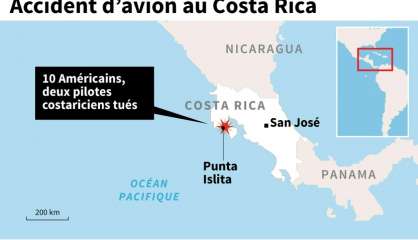 Accident d'avion au Costa Rica

NICARAGUA

10 Américains, deux pilotes costariciens tués

COSTA RICA

San José

Punta Islita

PANAMA

OCÉAN PACIFIQUE

200 km